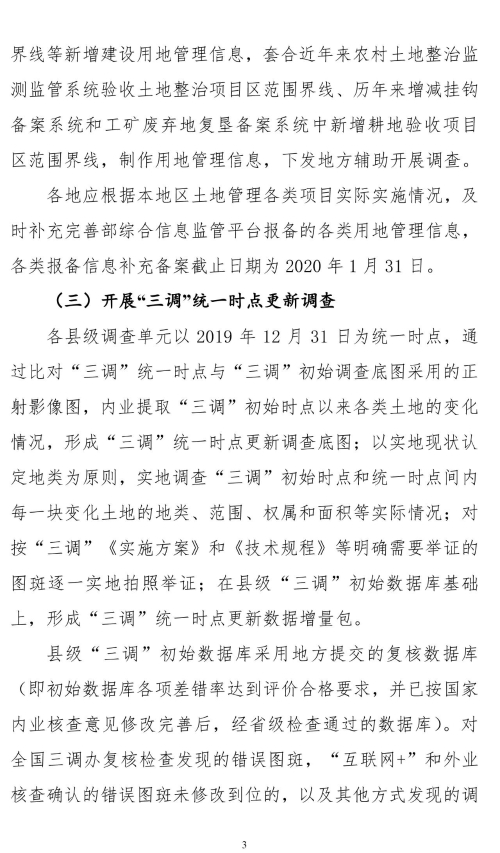 界线等新增建设用地管理信息，套合近年来农村土地整治监测监管系统验收土地整治项目区范围界线、历年来增减挂钩备案系统和工矿废弃地复垦备案系统中新增耕地验收项目区范围界线，制作用地管理信息，下发地方辅助开展调查。

各地应根据本地区土地管理各类项目实际实施情况，及时补充完善部综合信息监管平台报备的各类用地管理信息，各类报备信息补充备案截止日期为 2020 年 1 月 31 日。

（三）开展“三调”统一时点更新调查

各县级调查单元以 2019 年 12 月 31 日为统一时点，通过比对“三调”统一时点与“三调”初始调查底图采用的正射影像图，内业提取“三调”初始时点以来各类土地的变化情况，形成“三调”统一时点更新调查底图；以实地现状认定地类为原则，实地调查“三调”初始时点和统一时点间内每一块变化土地的地类、范围、权属和面积等实际情况；对按“三调”《实施方案》和《技术规程》等明确需要举证的图斑逐一实地拍照举证；在县级“三调”初始数据库基础上，形成“三调”统一时点更新数据增量包。

县级“三调”初始数据库采用地方提交的复核数据库（即初始数据库各项差错率达到评价合格要求，并已按国家内业核查意见修改完善后，经省级检查通过的数据库）。对全国三调办复核检查发现的错误图斑，“互联网+”和外业核查确认的错误图斑未修改到位的，以及其他方式发现的调

3